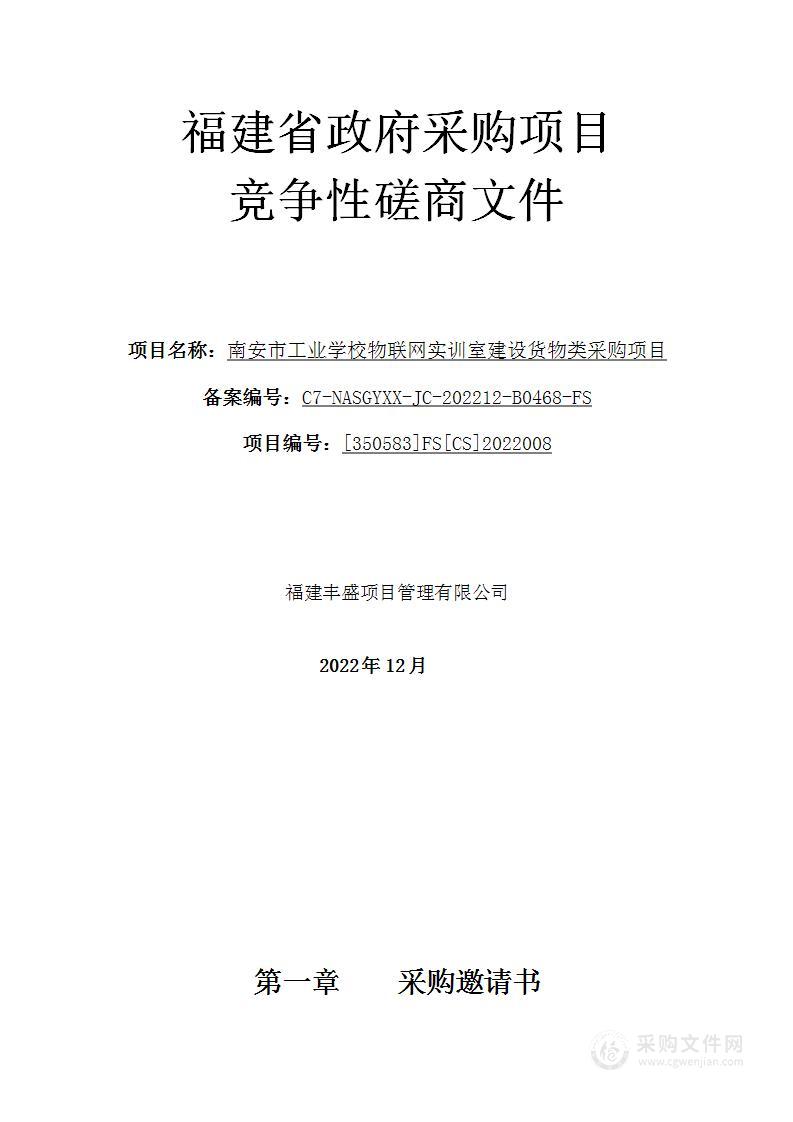 福建省政府采购项目
竞争性磋商文件

项目名称：南安市工业学校物联网实训室建设货物类采购项目

备案编号：C7-NASGYXX-JC-202212-B0468-FS

项目编号：[350583]FS[CS]2022008

福建丰盛项目管理有限公司

2022年12月

第一章　　采购邀请书

采购文件网
www.cgwenjian.com